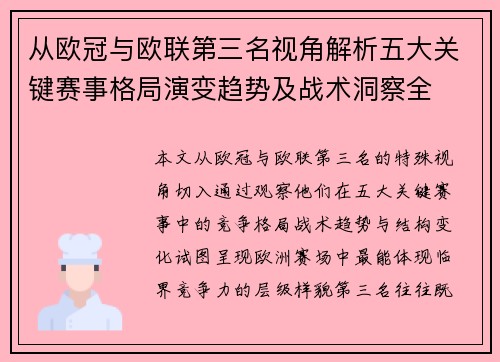 从欧冠与欧联第三名视角解析五大关键赛事格局演变趋势及战术洞察全

本文从欧冠与欧联第三名的特殊视角切入通过观察他们在五大关键赛事中的竞争格局战术趋势与结构变化试图呈现欧洲赛场中最能体现临界竞争力的层级样貌第三名往往既